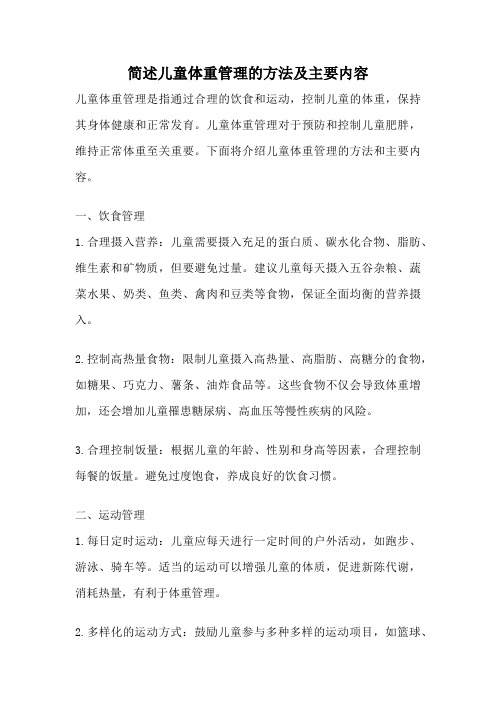 简述儿童体重管理的方法及主要内容

儿童体重管理是指通过合理的饮食和运动，控制儿童的体重，保持其身体健康和正常发育。儿童体重管理对于预防和控制儿童肥胖，维持正常体重至关重要。下面将介绍儿童体重管理的方法和主要内容。

一、饮食管理

1.合理摄入营养：儿童需要摄入充足的蛋白质、碳水化合物、脂肪、维生素和矿物质，但要避免过量。建议儿童每天摄入五谷杂粮、蔬菜水果、奶类、鱼类、禽肉和豆类等食物，保证全面均衡的营养摄入。

2.控制高热量食物：限制儿童摄入高热量、高脂肪、高糖分的食物，如糖果、巧克力、薯条、油炸食品等。这些食物不仅会导致体重增加，还会增加儿童罹患糖尿病、高血压等慢性疾病的风险。

3.合理控制饭量：根据儿童的年龄、性别和身高等因素，合理控制每餐的饭量。避免过度饱食，养成良好的饮食习惯。

二、运动管理

1.每日定时运动：儿童应每天进行一定时间的户外活动，如跑步、游泳、骑车等。适当的运动可以增强儿童的体质，促进新陈代谢，消耗热量，有利于体重管理。

2.多样化的运动方式：鼓励儿童参与多种多样的运动项目，如篮球、